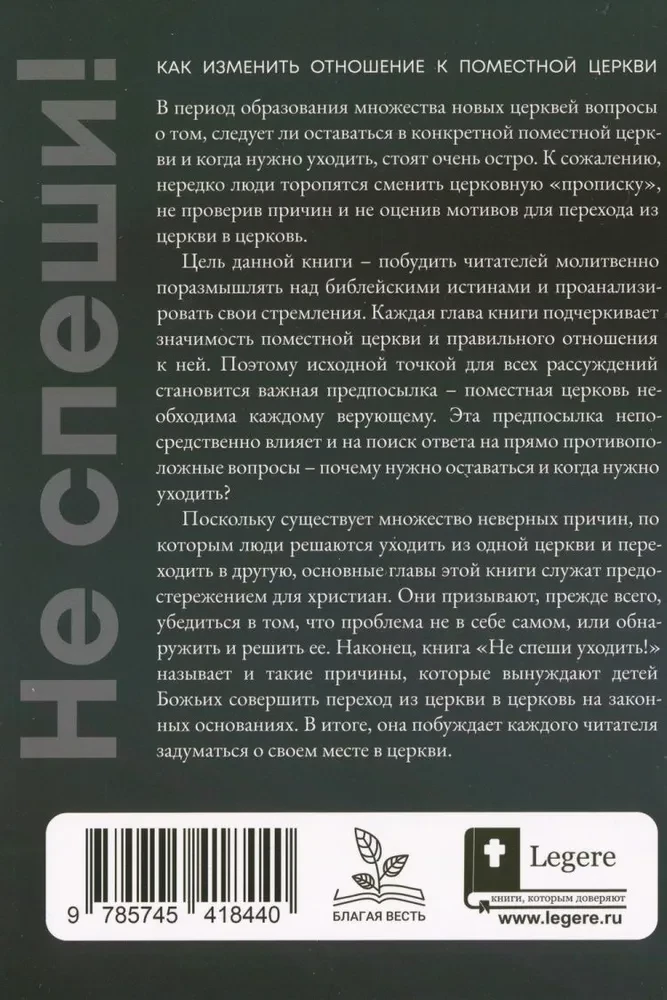 Не спеши!

КАК ИЗМЕНИТЬ ОТНОШЕНИЕ К ПОМЕСТНОЙ ЦЕРКВИ

В период образования множества новых церквей вопросы о том, следует ли оставаться в конкретной поместной церкви и когда нужно уходить, стоят очень остро. К сожалению, нередко люди торопятся сменить церковную «прописку», не проверив причин и не оценив мотивов для перехода из церкви в церковь.

Цель данной книги – побудить читателей молитвенно поразмышлять над библейскими истинами и проанализировать свои стремления. Каждая глава книги подчеркивает значимость поместной церкви и правильного отношения к ней. Поэтому исходной точкой для всех рассуждений становится важная предпосылка – поместная церковь необходима каждому верующему. Эта предпосылка непосредственно влияет и на поиск ответа на прямо противоположные вопросы – почему нужно оставаться и когда нужно уходить?

Поскольку существует множество неверных причин, по которым люди решаются уходить из одной церкви и переходить в другую, основные главы этой книги служат предостережением для христиан. Они призывают, прежде всего, убедиться в том, что проблема не в себе самом, или обнаружить и решить ее. Наконец, книга «Не спеши уходить!» называет и такие причины, которые вынуждают детей Божьих совершить переход из церкви в церковь на законных основаниях. В итоге, она побуждает каждого читателя задуматься о своем месте в церкви.

9 785745 418440

БЛАГАЯ ВЕСТЬ

Legere
книги, которым доверяют
www.legere.ru